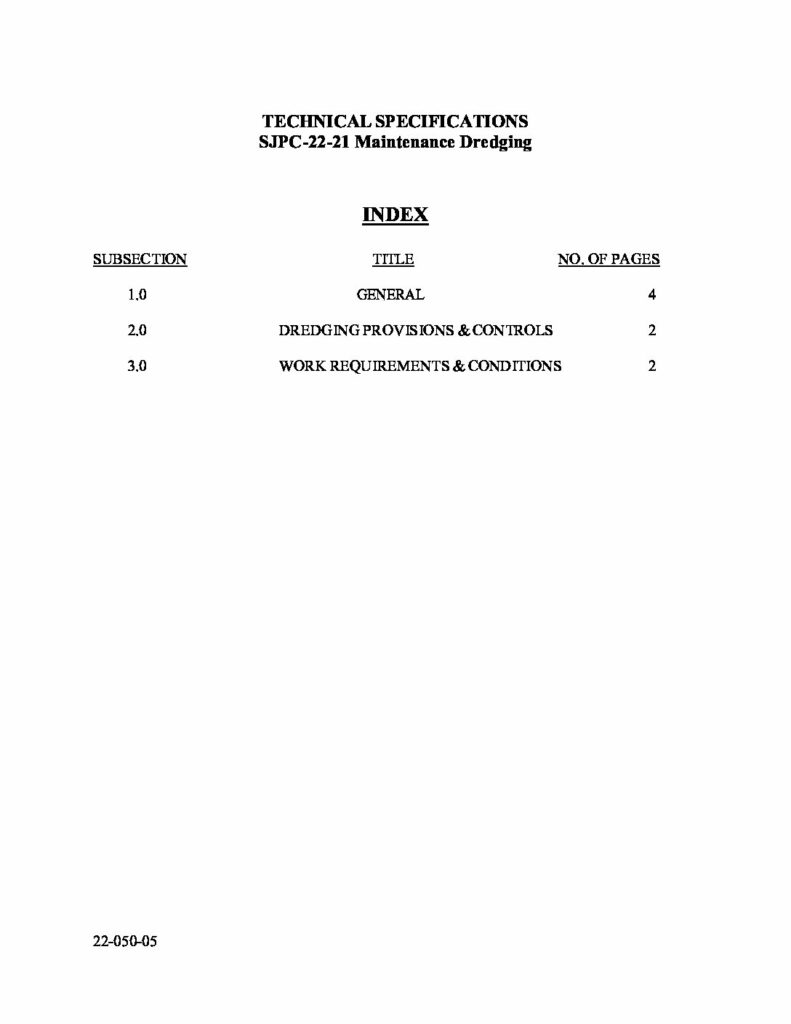 TECHNICAL SPECIFICATIONS
SJPC-22-21 Maintenance Dredging

INDEX

| SUBSECTION | TITLE | NO. OF PAGES |
|---|---|---|
| 1.0 | GENERAL | 4 |
| 2.0 | DREDGING PROVISIONS & CONTROLS | 2 |
| 3.0 | WORK REQUIREMENTS & CONDITIONS | 2 |

22-050-05